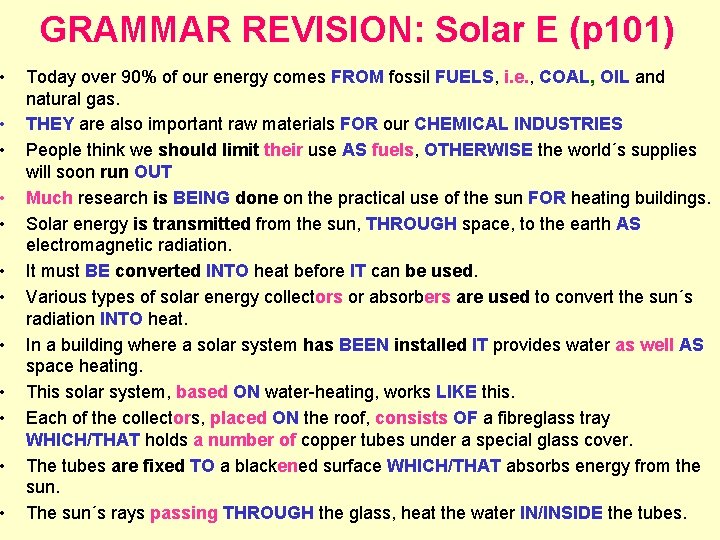 GRAMMAR REVISION: Solar E (p101)

• Today over 90% of our energy comes FROM fossil FUELS, i.e., COAL, OIL and natural gas.
• THEY are also important raw materials FOR our CHEMICAL INDUSTRIES
• People think we should limit their use AS fuels, OTHERWISE the world´s supplies will soon run OUT
• Much research is BEING done on the practical use of the sun FOR heating buildings.
• Solar energy is transmitted from the sun, THROUGH space, to the earth AS electromagnetic radiation.
• It must BE converted INTO heat before IT can be used.
• Various types of solar energy collectors or absorbers are used to convert the sun´s radiation INTO heat.
• In a building where a solar system has BEEN installed IT provides water as well AS space heating.
• This solar system, based ON water-heating, works LIKE this.
• Each of the collectors, placed ON the roof, consists OF a fibreglass tray WHICH/THAT holds a number of copper tubes under a special glass cover.
• The tubes are fixed TO a blackened surface WHICH/THAT absorbs energy from the sun.
• The sun´s rays passing THROUGH the glass, heat the water IN/INSIDE the tubes.